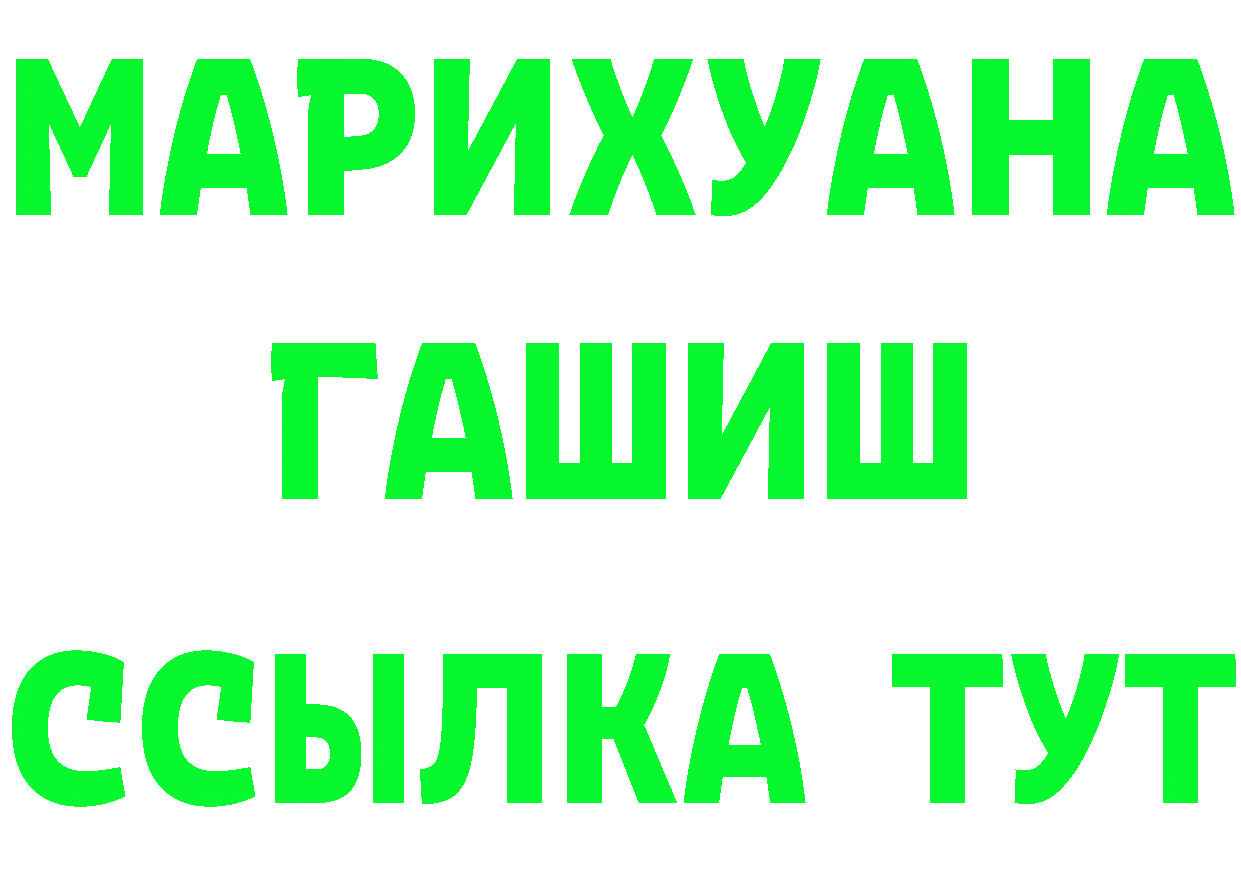 МАРИХУАНА
ГАШИШ
ССЫЛКА ТУТ